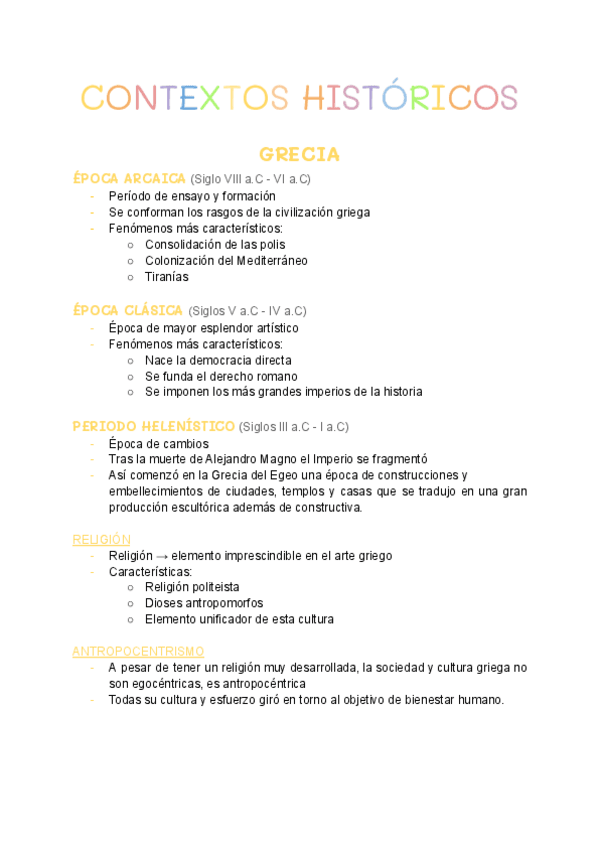 CONTEXTOS HISTÓRICOS

GRECIA

ÉPOCA ARCAICA (Siglo VIII a.C - VI a.C)
- Período de ensayo y formación
- Se conforman los rasgos de la civilización griega
- Fenómenos más característicos:
  ○ Consolidación de las polis
  ○ Colonización del Mediterráneo
  ○ Tiranías

ÉPOCA CLÁSICA (Siglos V a.C - IV a.C)
- Época de mayor esplendor artístico
- Fenómenos más característicos:
  ○ Nace la democracia directa
  ○ Se funda el derecho romano
  ○ Se imponen los más grandes imperios de la historia

PERIODO HELENÍSTICO (Siglos III a.C - I a.C)
- Época de cambios
- Tras la muerte de Alejandro Magno el Imperio se fragmentó
- Así comenzó en la Grecia del Egeo una época de construcciones y embellecimientos de ciudades, templos y casas que se tradujo en una gran producción escultórica además de constructiva.

RELIGIÓN
- Religión → elemento imprescindible en el arte griego
- Características:
  ○ Religión politeista
  ○ Dioses antropomorfos
  ○ Elemento unificador de esta cultura

ANTROPOCENTRISMO
- A pesar de tener un religión muy desarrollada, la sociedad y cultura griega no son egocéntricas, es antropocéntrica
- Todas su cultura y esfuerzo giró en torno al objetivo de bienestar humano.